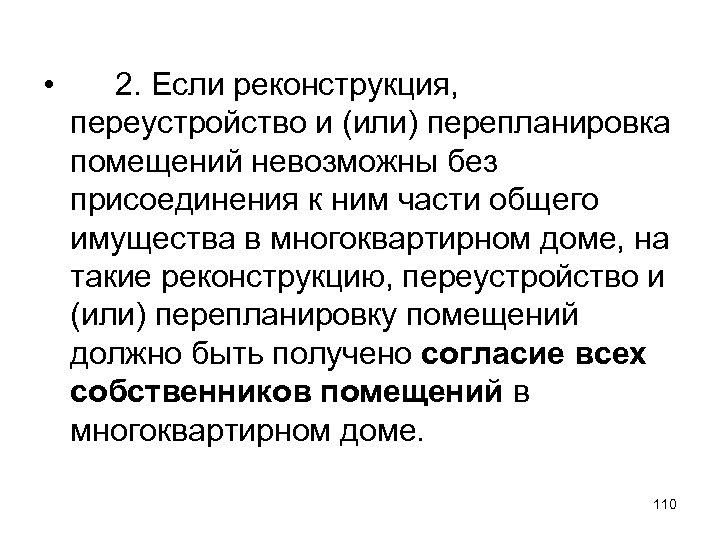 • 2. Если реконструкция, переустройство и (или) перепланировка помещений невозможны без присоединения к ним части общего имущества в многоквартирном доме, на такие реконструкцию, переустройство и (или) перепланировку помещений должно быть получено согласие всех собственников помещений в многоквартирном доме.

110